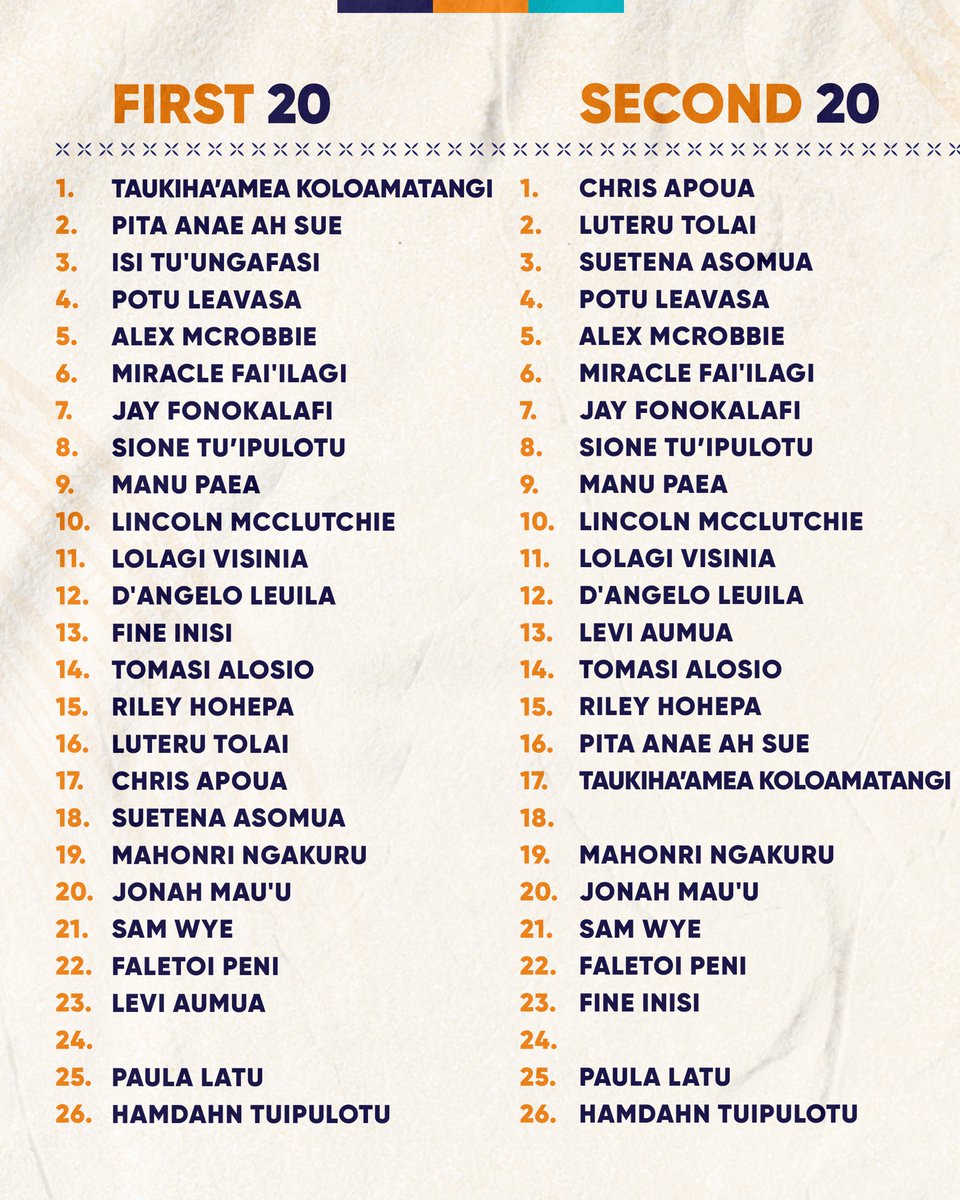 FIRST 20

1. TAUKIHA'AMEA KOLOAMATANGI
2. PITA ANAE AH SUE
3. ISI TU'UNGAFASI
4. POTU LEAVASA
5. ALEX MCROBBIE
6. MIRACLE FAI'ILAGI
7. JAY FONOKALAFI
8. SIONE TU'IPULOTU
9. MANU PAEA
10. LINCOLN MCCLUTCHIE
11. LOLAGI VISINIA
12. D'ANGELO LEUILA
13. FINE INISI
14. TOMASI ALOSIO
15. RILEY HOHEPA
16. LUTERU TOLAI
17. CHRIS APOUA
18. SUETENA ASOMUA
19. MAHONRI NGAKURU
20. JONAH MAU'U
21. SAM WYE
22. FALETOI PENI
23. LEVI AUMUA
24.
25. PAULA LATU
26. HAMDAHN TUIPULOTU

SECOND 20

1. CHRIS APOUA
2. LUTERU TOLAI
3. SUETENA ASOMUA
4. POTU LEAVASA
5. ALEX MCROBBIE
6. MIRACLE FAI'ILAGI
7. JAY FONOKALAFI
8. SIONE TU'IPULOTU
9. MANU PAEA
10. LINCOLN MCCLUTCHIE
11. LOLAGI VISINIA
12. D'ANGELO LEUILA
13. LEVI AUMUA
14. TOMASI ALOSIO
15. RILEY HOHEPA
16. PITA ANAE AH SUE
17. TAUKIHA'AMEA KOLOAMATANGI
18.
19. MAHONRI NGAKURU
20. JONAH MAU'U
21. SAM WYE
22. FALETOI PENI
23. FINE INISI
24.
25. PAULA LATU
26. HAMDAHN TUIPULOTU